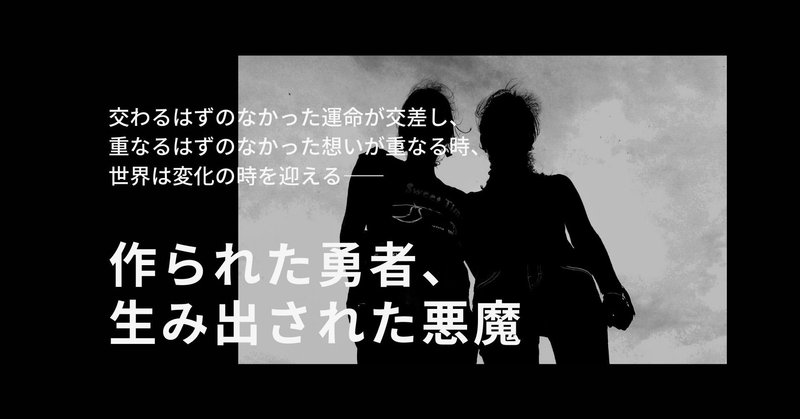 交わるはずのなかった運命が交差し、
重なるはずのなかった想いが重なる時、
世界は変化の時を迎える——

作られた勇者、
生み出された悪魔